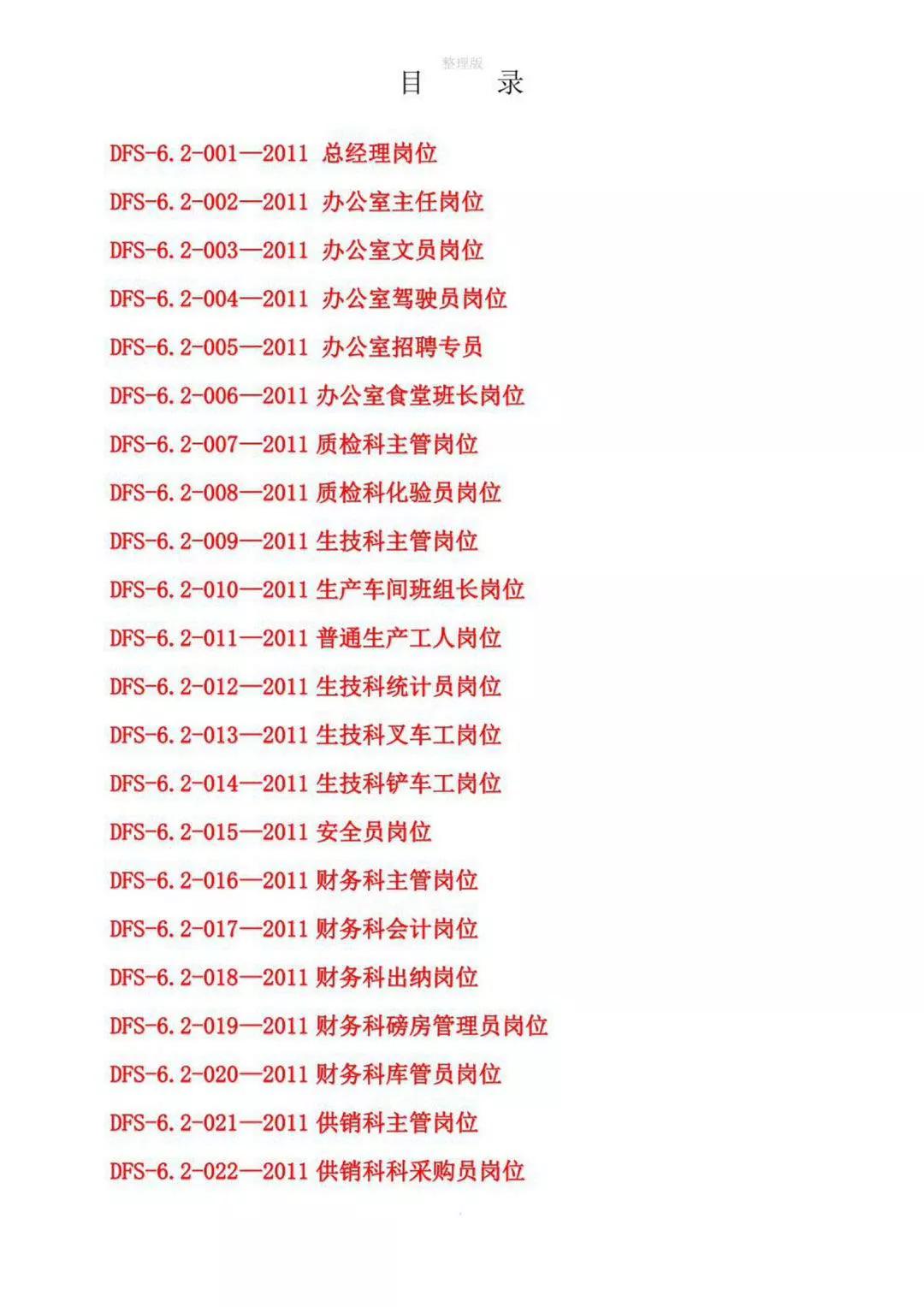 整理版

目　录

DFS-6.2-001—2011 总经理岗位

DFS-6.2-002—2011 办公室主任岗位

DFS-6.2-003—2011 办公室文员岗位

DFS-6.2-004—2011 办公室驾驶员岗位

DFS-6.2-005—2011 办公室招聘专员

DFS-6.2-006—2011 办公室食堂班长岗位

DFS-6.2-007—2011 质检科主管岗位

DFS-6.2-008—2011 质检科化验员岗位

DFS-6.2-009—2011 生技科主管岗位

DFS-6.2-010—2011 生产车间班组长岗位

DFS-6.2-011—2011 普通生产工人岗位

DFS-6.2-012—2011 生技科统计员岗位

DFS-6.2-013—2011 生技科叉车工岗位

DFS-6.2-014—2011 生技科铲车工岗位

DFS-6.2-015—2011 安全员岗位

DFS-6.2-016—2011 财务科主管岗位

DFS-6.2-017—2011 财务科会计岗位

DFS-6.2-018—2011 财务科出纳岗位

DFS-6.2-019—2011 财务科磅房管理员岗位

DFS-6.2-020—2011 财务科库管员岗位

DFS-6.2-021—2011 供销科主管岗位

DFS-6.2-022—2011 供销科科采购员岗位